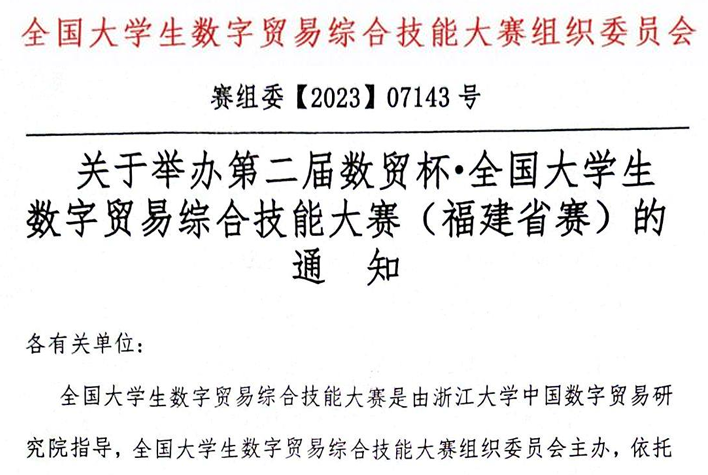 全国大学生数字贸易综合技能大赛组织委员会

赛组委【2023】07143号

关于举办第二届数贸杯·全国大学生数字贸易综合技能大赛（福建省赛）的通　知

各有关单位：

全国大学生数字贸易综合技能大赛是由浙江大学中国数字贸易研究院指导，全国大学生数字贸易综合技能大赛组织委员会主办，依托